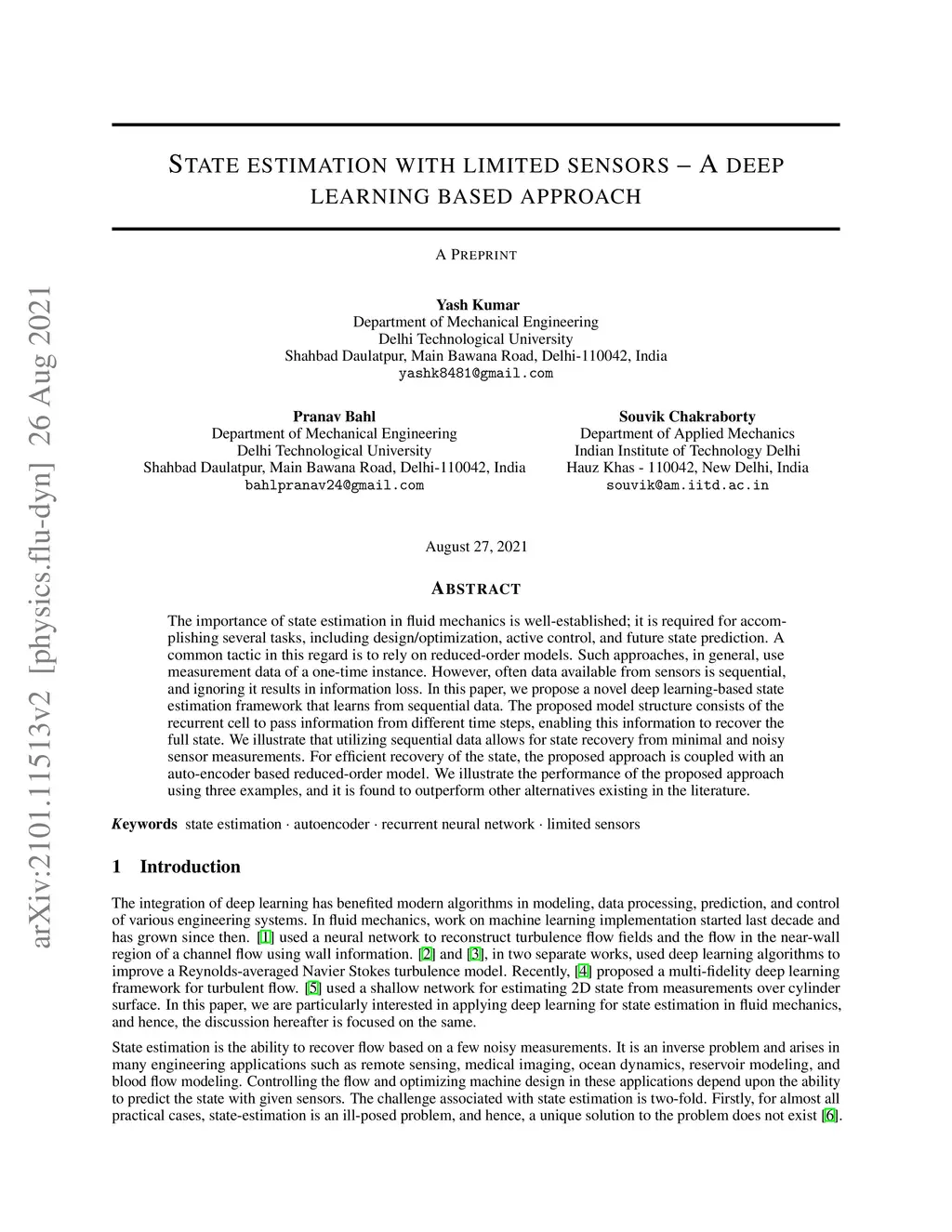 arXiv:2101.11513v2 [physics.flu-dyn] 26 Aug 2021

STATE ESTIMATION WITH LIMITED SENSORS – A DEEP LEARNING BASED APPROACH

A PREPRINT

Yash Kumar
Department of Mechanical Engineering
Delhi Technological University
Shahbad Daulatpur, Main Bawana Road, Delhi-110042, India
yashk8481@gmail.com

Pranav Bahl
Department of Mechanical Engineering
Delhi Technological University
Shahbad Daulatpur, Main Bawana Road, Delhi-110042, India
bahlpranav24@gmail.com

Souvik Chakraborty
Department of Applied Mechanics
Indian Institute of Technology Delhi
Hauz Khas - 110042, New Delhi, India
souvik@am.iitd.ac.in

August 27, 2021

ABSTRACT

The importance of state estimation in fluid mechanics is well-established; it is required for accomplishing several tasks, including design/optimization, active control, and future state prediction. A common tactic in this regard is to rely on reduced-order models. Such approaches, in general, use measurement data of a one-time instance. However, often data available from sensors is sequential, and ignoring it results in information loss. In this paper, we propose a novel deep learning-based state estimation framework that learns from sequential data. The proposed model structure consists of the recurrent cell to pass information from different time steps, enabling this information to recover the full state. We illustrate that utilizing sequential data allows for state recovery from minimal and noisy sensor measurements. For efficient recovery of the state, the proposed approach is coupled with an auto-encoder based reduced-order model. We illustrate the performance of the proposed approach using three examples, and it is found to outperform other alternatives existing in the literature.

Keywords state estimation · autoencoder · recurrent neural network · limited sensors

1 Introduction

The integration of deep learning has benefited modern algorithms in modeling, data processing, prediction, and control of various engineering systems. In fluid mechanics, work on machine learning implementation started last decade and has grown since then. [1] used a neural network to reconstruct turbulence flow fields and the flow in the near-wall region of a channel flow using wall information. [2] and [3], in two separate works, used deep learning algorithms to improve a Reynolds-averaged Navier Stokes turbulence model. Recently, [4] proposed a multi-fidelity deep learning framework for turbulent flow. [5] used a shallow network for estimating 2D state from measurements over cylinder surface. In this paper, we are particularly interested in applying deep learning for state estimation in fluid mechanics, and hence, the discussion hereafter is focused on the same.

State estimation is the ability to recover flow based on a few noisy measurements. It is an inverse problem and arises in many engineering applications such as remote sensing, medical imaging, ocean dynamics, reservoir modeling, and blood flow modeling. Controlling the flow and optimizing machine design in these applications depend upon the ability to predict the state with given sensors. The challenge associated with state estimation is two-fold. Firstly, for almost all practical cases, state-estimation is an ill-posed problem, and hence, a unique solution to the problem does not exist [6].